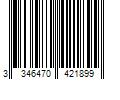 3 346470 421899